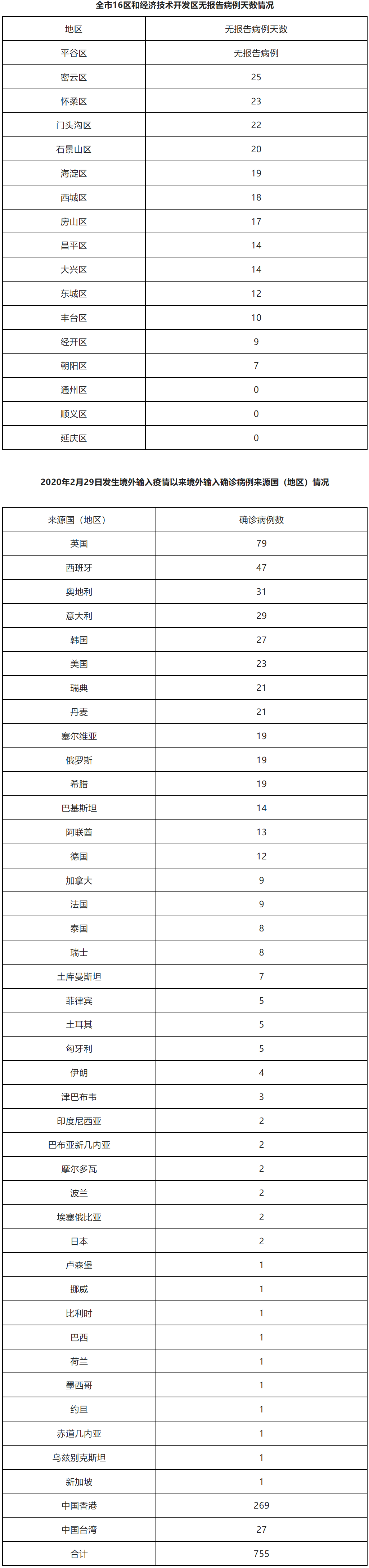 全市16区和经济技术开发区无报告病例天数情况

| 地区 | 无报告病例天数 |
|---|---|
| 平谷区 | 无报告病例 |
| 密云区 | 25 |
| 怀柔区 | 23 |
| 门头沟区 | 22 |
| 石景山区 | 20 |
| 海淀区 | 19 |
| 西城区 | 18 |
| 房山区 | 17 |
| 昌平区 | 14 |
| 大兴区 | 14 |
| 东城区 | 12 |
| 丰台区 | 10 |
| 经开区 | 9 |
| 朝阳区 | 7 |
| 通州区 | 0 |
| 顺义区 | 0 |
| 延庆区 | 0 |

2020年2月29日发生境外输入疫情以来境外输入确诊病例来源国（地区）情况

| 来源国（地区） | 确诊病例数 |
|---|---|
| 英国 | 79 |
| 西班牙 | 47 |
| 奥地利 | 31 |
| 意大利 | 29 |
| 韩国 | 27 |
| 美国 | 23 |
| 瑞典 | 21 |
| 丹麦 | 21 |
| 塞尔维亚 | 19 |
| 俄罗斯 | 19 |
| 希腊 | 19 |
| 巴基斯坦 | 14 |
| 阿联酋 | 13 |
| 德国 | 12 |
| 加拿大 | 9 |
| 法国 | 9 |
| 泰国 | 8 |
| 瑞士 | 8 |
| 土库曼斯坦 | 7 |
| 菲律宾 | 5 |
| 土耳其 | 5 |
| 匈牙利 | 5 |
| 伊朗 | 4 |
| 津巴布韦 | 3 |
| 印度尼西亚 | 2 |
| 巴布亚新几内亚 | 2 |
| 摩尔多瓦 | 2 |
| 波兰 | 2 |
| 埃塞俄比亚 | 2 |
| 日本 | 2 |
| 卢森堡 | 1 |
| 挪威 | 1 |
| 比利时 | 1 |
| 巴西 | 1 |
| 荷兰 | 1 |
| 墨西哥 | 1 |
| 约旦 | 1 |
| 赤道几内亚 | 1 |
| 乌兹别克斯坦 | 1 |
| 新加坡 | 1 |
| 中国香港 | 269 |
| 中国台湾 | 27 |
| 合计 | 755 |